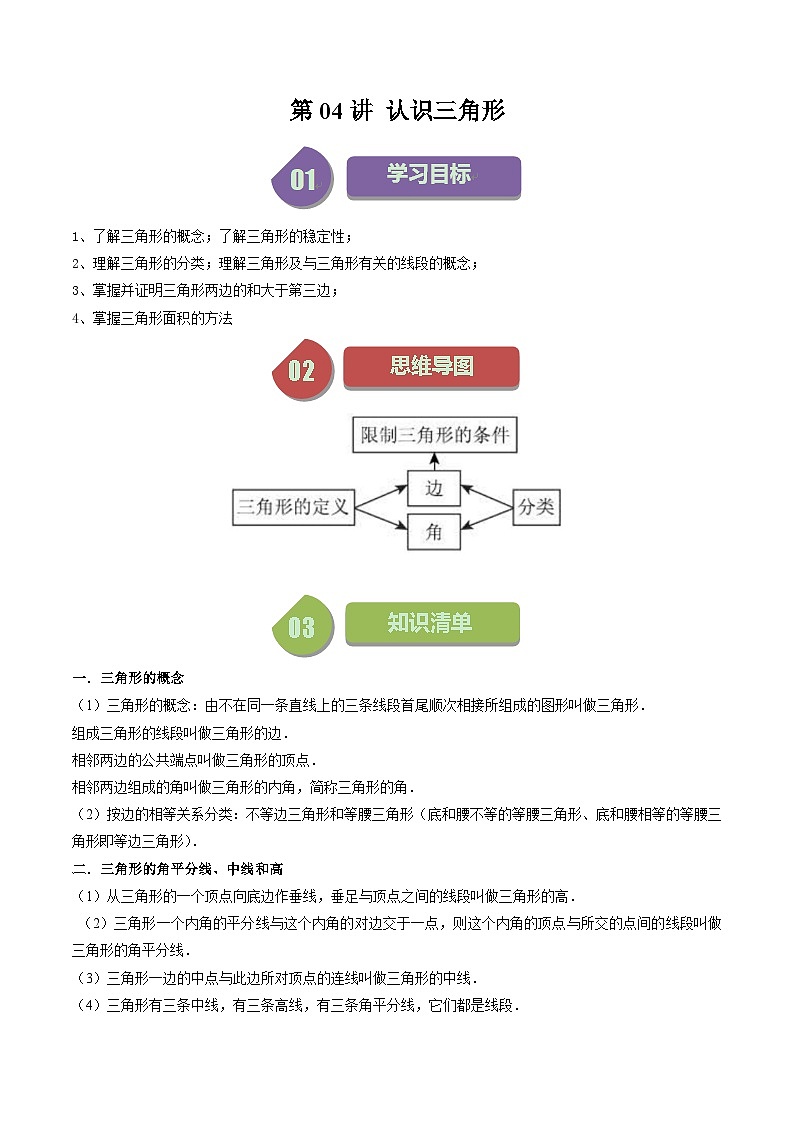 第 04 讲 认识三角形

01 学习目标

1、了解三角形的概念；了解三角形的稳定性；
2、理解三角形的分类；理解三角形及与三角形有关的线段的概念；
3、掌握并证明三角形两边的和大于第三边；
4、掌握三角形面积的方法

02 思维导图

限制三角形的条件
三角形的定义
边
角
分类

03 知识清单

一．三角形的概念
（1）三角形的概念：由不在同一条直线上的三条线段首尾顺次相接所组成的图形叫做三角形．
组成三角形的线段叫做三角形的边．
相邻两边的公共端点叫做三角形的顶点．
相邻两边组成的角叫做三角形的内角，简称三角形的角．
（2）按边的相等关系分类：不等边三角形和等腰三角形（底和腰不等的等腰三角形、底和腰相等的等腰三角形即等边三角形）．
二．三角形的角平分线、中线和高
（1）从三角形的一个顶点向底边作垂线，垂足与顶点之间的线段叫做三角形的高．
（2）三角形一个内角的平分线与这个内角的对边交于一点，则这个内角的顶点与所交的点间的线段叫做三角形的角平分线．
（3）三角形一边的中点与此边所对顶点的连线叫做三角形的中线．
（4）三角形有三条中线，有三条高线，有三条角平分线，它们都是线段．